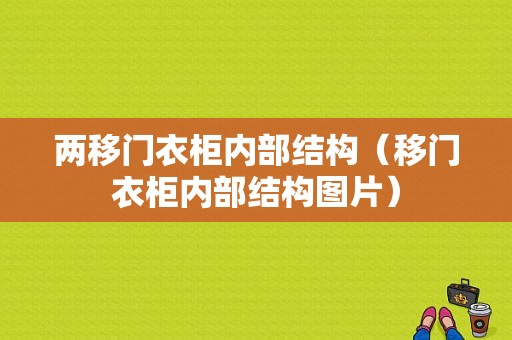 两移门衣柜内部结构（移门衣柜内部结构图片）